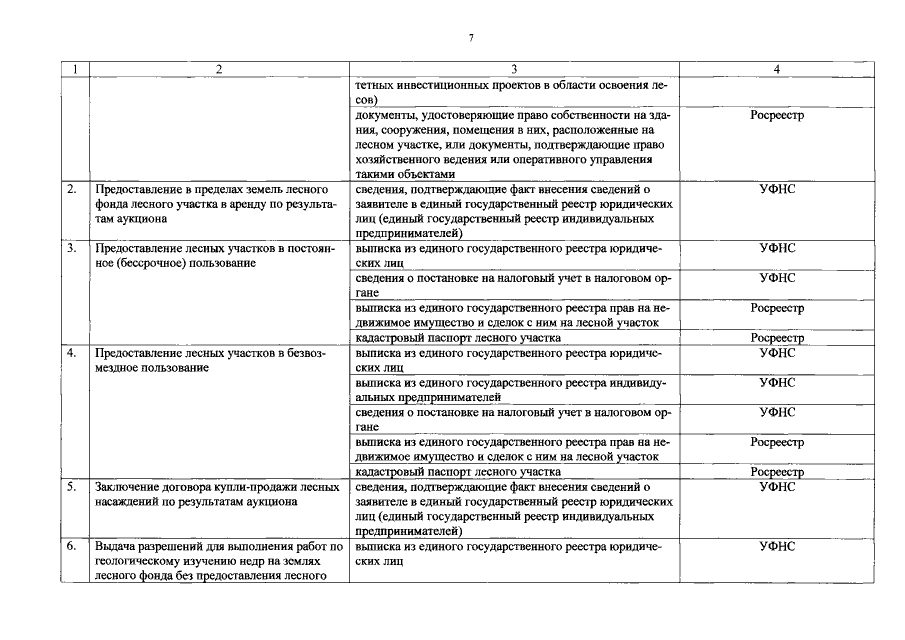 7

| 1 | 2 | 3 | 4 |
|---|---|---|---|
| | | тетных инвестиционных проектов в области освоения лесов) | |
| | | документы, удостоверяющие право собственности на здания, сооружения, помещения в них, расположенные на лесном участке, или документы, подтверждающие право хозяйственного ведения или оперативного управления такими объектами | Росреестр |
| 2. | Предоставление в пределах земель лесного фонда лесного участка в аренду по результатам аукциона | сведения, подтверждающие факт внесения сведений о заявителе в единый государственный реестр юридических лиц (единый государственный реестр индивидуальных предпринимателей) | УФНС |
| 3. | Предоставление лесных участков в постоянное (бессрочное) пользование | выписка из единого государственного реестра юридических лиц | УФНС |
| | | сведения о постановке на налоговый учет в налоговом органе | УФНС |
| | | выписка из единого государственного реестра прав на недвижимое имущество и сделок с ним на лесной участок | Росреестр |
| | | кадастровый паспорт лесного участка | Росреестр |
| 4. | Предоставление лесных участков в безвозмездное пользование | выписка из единого государственного реестра юридических лиц | УФНС |
| | | выписка из единого государственного реестра индивидуальных предпринимателей | УФНС |
| | | сведения о постановке на налоговый учет в налоговом органе | УФНС |
| | | выписка из единого государственного реестра прав на недвижимое имущество и сделок с ним на лесной участок | Росреестр |
| | | кадастровый паспорт лесного участка | Росреестр |
| 5. | Заключение договора купли-продажи лесных насаждений по результатам аукциона | сведения, подтверждающие факт внесения сведений о заявителе в единый государственный реестр юридических лиц (единый государственный реестр индивидуальных предпринимателей) | УФНС |
| 6. | Выдача разрешений для выполнения работ по геологическому изучению недр на землях лесного фонда без предоставления лесного | выписка из единого государственного реестра юридических лиц | УФНС |